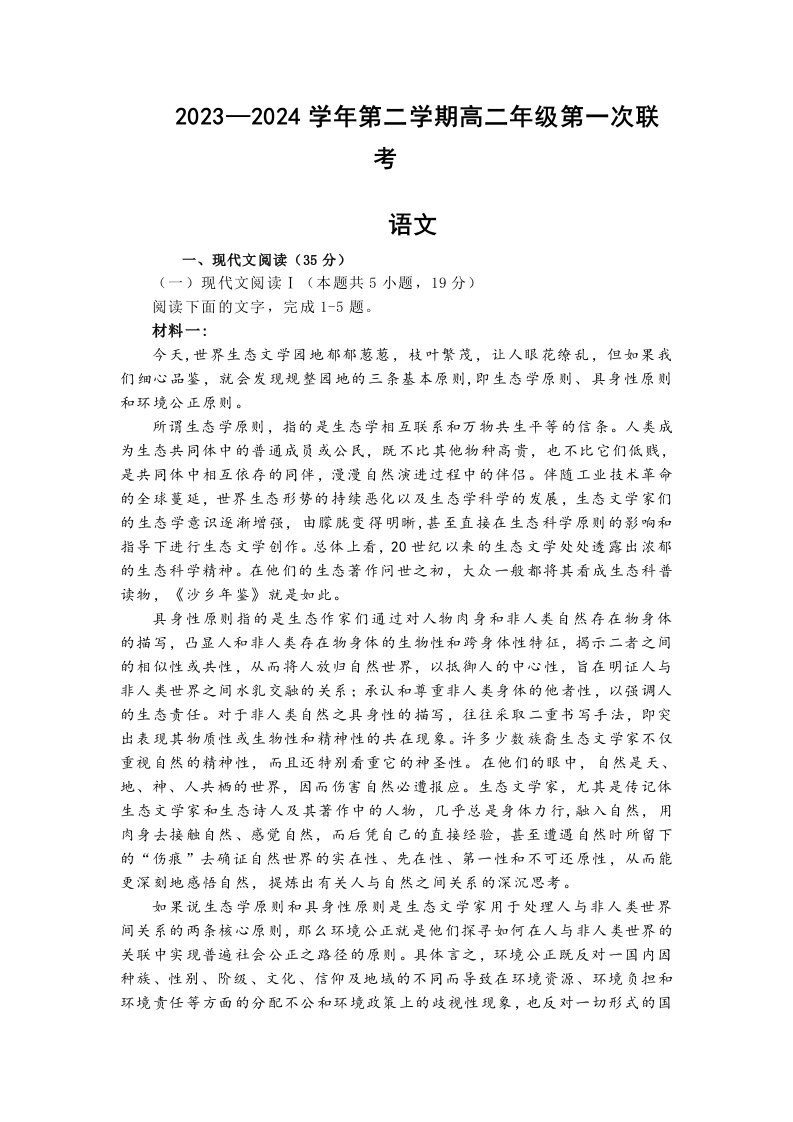 2023—2024 学年第二学期高二年级第一次联考

语文

一、现代文阅读（35 分）

（一）现代文阅读Ⅰ（本题共 5 小题，19 分）

阅读下面的文字，完成 1-5 题。

材料一：

今天,世界生态文学园地郁郁葱葱，枝叶繁茂，让人眼花缭乱，但如果我们细心品鉴，就会发现规整园地的三条基本原则,即生态学原则、具身性原则和环境公正原则。

所谓生态学原则，指的是生态学相互联系和万物共生平等的信条。人类成为生态共同体中的普通成员或公民，既不比其他物种高贵，也不比它们低贱，是共同体中相互依存的同伴，漫漫自然演进过程中的伴侣。伴随工业技术革命的全球蔓延，世界生态形势的持续恶化以及生态学科学的发展，生态文学家们的生态学意识逐渐增强，由朦胧变得明晰,甚至直接在生态科学原则的影响和指导下进行生态文学创作。总体上看，20 世纪以来的生态文学处处透露出浓郁的生态科学精神。在他们的生态著作问世之初，大众一般都将其看成生态科普读物，《沙乡年鉴》就是如此。

具身性原则指的是生态作家们通过对人物肉身和非人类自然存在物身体的描写，凸显人和非人类存在物身体的生物性和跨身体性特征，揭示二者之间的相似性或共性，从而将人放归自然世界，以抵御人的中心性，旨在明证人与非人类世界之间水乳交融的关系；承认和尊重非人类身体的他者性，以强调人的生态责任。对于非人类自然之具身性的描写，往往采取二重书写手法，即突出表现其物质性或生物性和精神性的共在现象。许多少数族裔生态文学家不仅重视自然的精神性，而且还特别看重它的神圣性。在他们的眼中，自然是天、地、神、人共栖的世界，因而伤害自然必遭报应。生态文学家，尤其是传记体生态文学家和生态诗人及其著作中的人物，几乎总是身体力行,融入自然，用肉身去接触自然、感觉自然，而后凭自己的直接经验，甚至遭遇自然时所留下的“伤痕”去确证自然世界的实在性、先在性、第一性和不可还原性，从而能更深刻地感悟自然，提炼出有关人与自然之间关系的深沉思考。

如果说生态学原则和具身性原则是生态文学家用于处理人与非人类世界间关系的两条核心原则，那么环境公正就是他们探寻如何在人与非人类世界的关联中实现普遍社会公正之路径的原则。具体言之，环境公正既反对一国内因种族、性别、阶级、文化、信仰及地域的不同而导致在环境资源、环境负担和环境责任等方面的分配不公和环境政策上的歧视性现象，也反对一切形式的国